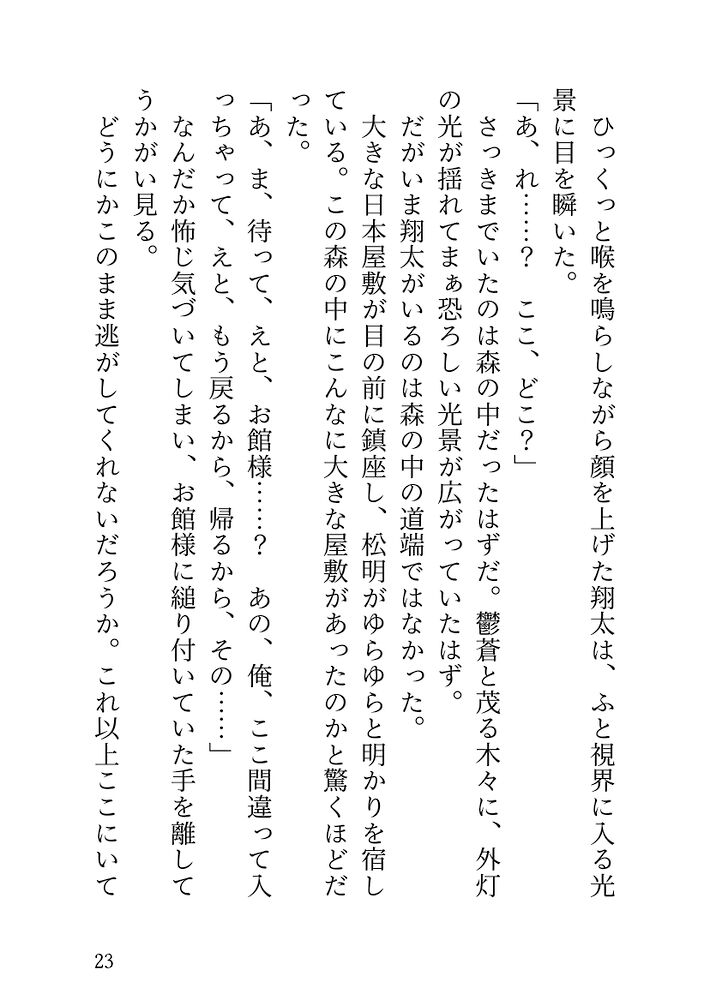 ひっくっと喉を鳴らしながら顔を上げた翔太は、ふと視界に入る光景に目を瞬いた。

「あ、れ……？　ここ、どこ？」

さっきまでいたのは森の中だったはずだ。鬱蒼と茂る木々に、外灯の光が揺れてまぁ恐ろしい光景が広がっていたはず。

だがいま翔太がいるのは森の中の道端ではなかった。

大きな日本屋敷が目の前に鎮座し、松明がゆらゆらと明かりを宿している。この森の中にこんなに大きな屋敷があったのかと驚くほどだった。

「あ、ま、待って、えと、お館様……？　あの、俺、ここ間違って入っちゃって、えと、もう戻るから、帰るから、その……」

なんだか怖じ気づいてしまい、お館様に縋り付いていた手を離してうかがい見る。

どうにかこのまま逃がしてくれないだろうか。これ以上ここにいて

23